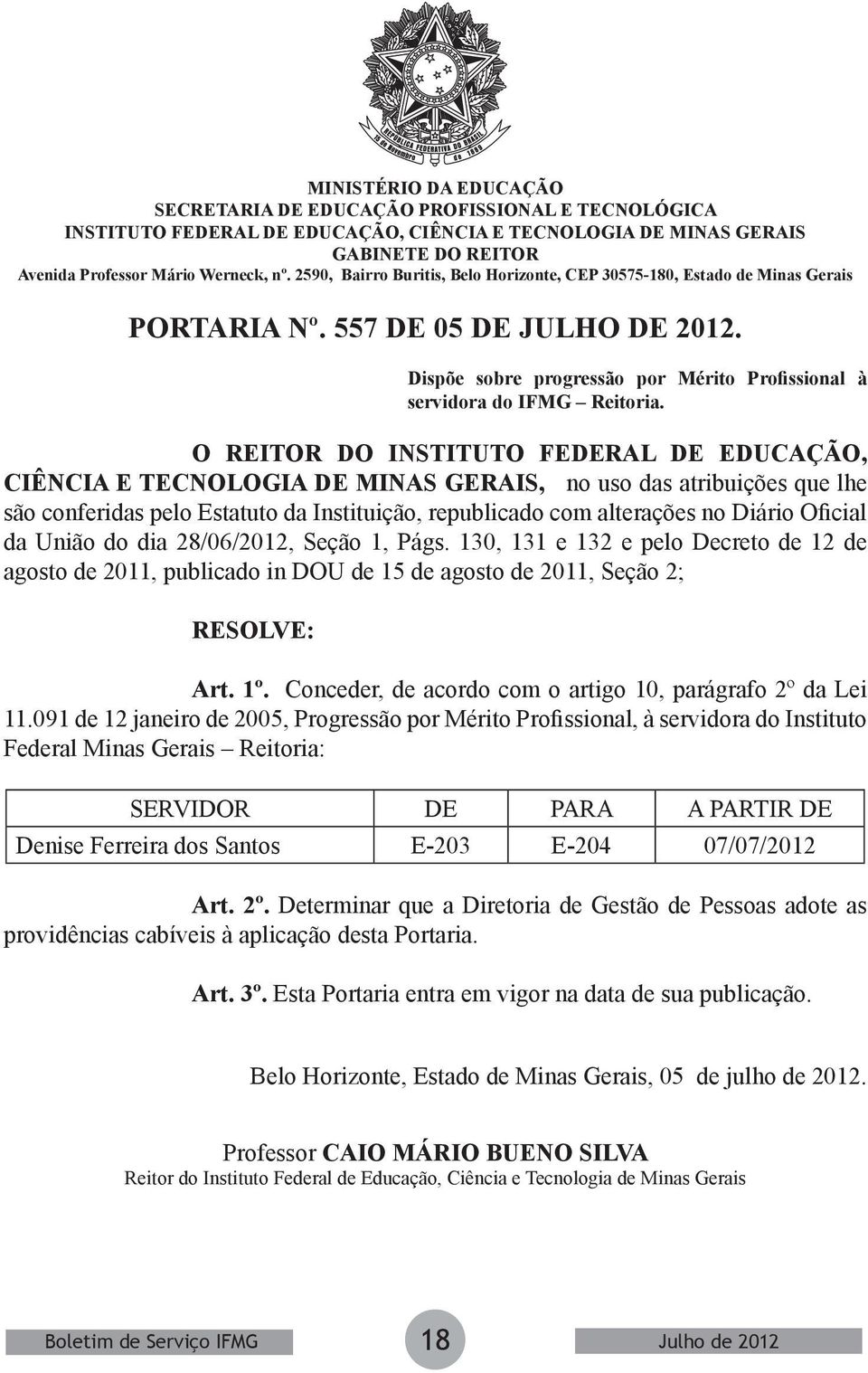 REPÚBLICA FEDERATIVA DO BRASIL
15 de Novembro de 1889

MINISTÉRIO DA EDUCAÇÃO
SECRETARIA DE EDUCAÇÃO PROFISSIONAL E TECNOLÓGICA
INSTITUTO FEDERAL DE EDUCAÇÃO, CIÊNCIA E TECNOLOGIA DE MINAS GERAIS
GABINETE DO REITOR
Avenida Professor Mário Werneck, nº. 2590, Bairro Buritis, Belo Horizonte, CEP 30575-180, Estado de Minas Gerais

PORTARIA Nº. 557 DE 05 DE JULHO DE 2012.

Dispõe sobre progressão por Mérito Profissional à servidora do IFMG – Reitoria.

O REITOR DO INSTITUTO FEDERAL DE EDUCAÇÃO, CIÊNCIA E TECNOLOGIA DE MINAS GERAIS, no uso das atribuições que lhe são conferidas pelo Estatuto da Instituição, republicado com alterações no Diário Oficial da União do dia 28/06/2012, Seção 1, Págs. 130, 131 e 132 e pelo Decreto de 12 de agosto de 2011, publicado in DOU de 15 de agosto de 2011, Seção 2;

RESOLVE:

Art. 1º. Conceder, de acordo com o artigo 10, parágrafo 2º da Lei 11.091 de 12 janeiro de 2005, Progressão por Mérito Profissional, à servidora do Instituto Federal Minas Gerais – Reitoria:

| SERVIDOR | DE | PARA | A PARTIR DE |
|---|---|---|---|
| Denise Ferreira dos Santos | E-203 | E-204 | 07/07/2012 |

Art. 2º. Determinar que a Diretoria de Gestão de Pessoas adote as providências cabíveis à aplicação desta Portaria.

Art. 3º. Esta Portaria entra em vigor na data de sua publicação.

Belo Horizonte, Estado de Minas Gerais, 05 de julho de 2012.

Professor CAIO MÁRIO BUENO SILVA
Reitor do Instituto Federal de Educação, Ciência e Tecnologia de Minas Gerais

Boletim de Serviço IFMG 18 Julho de 2012